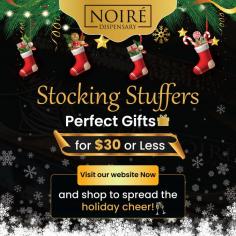 NOIRÉ
DISPENSARY

Stocking Stuffers

Perfect Gifts

for $30 or Less

Visit our website Now

and shop to spread the holiday cheer!